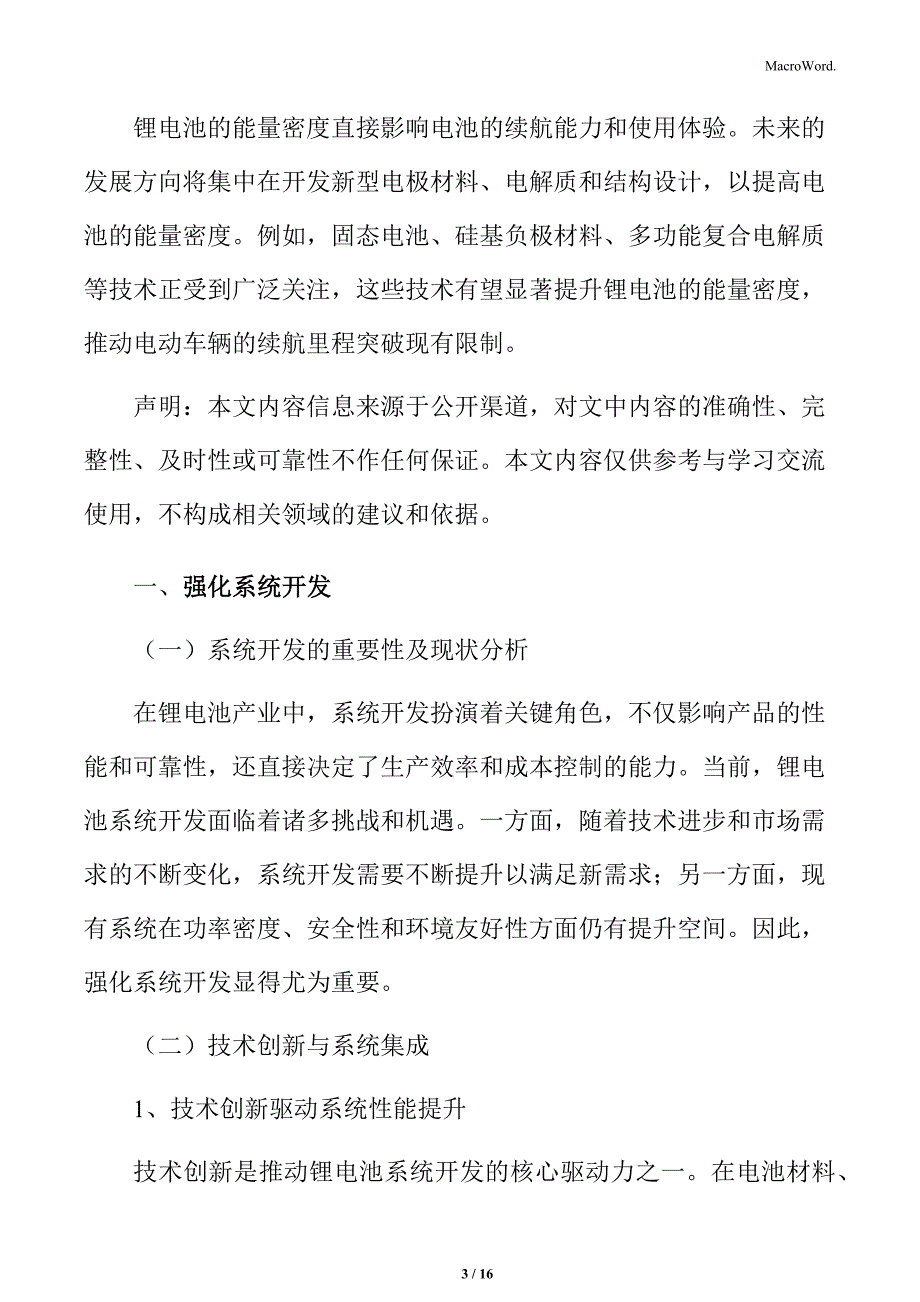 MacroWord.

锂电池的能量密度直接影响电池的续航能力和使用体验。未来的发展方向将集中在开发新型电极材料、电解质和结构设计，以提高电池的能量密度。例如，固态电池、硅基负极材料、多功能复合电解质等技术正受到广泛关注，这些技术有望显著提升锂电池的能量密度，推动电动车辆的续航里程突破现有限制。

声明：本文内容信息来源于公开渠道，对文中内容的准确性、完整性、及时性或可靠性不作任何保证。本文内容仅供参考与学习交流使用，不构成相关领域的建议和依据。

一、强化系统开发

（一）系统开发的重要性及现状分析

在锂电池产业中，系统开发扮演着关键角色，不仅影响产品的性能和可靠性，还直接决定了生产效率和成本控制的能力。当前，锂电池系统开发面临着诸多挑战和机遇。一方面，随着技术进步和市场需求的不断变化，系统开发需要不断提升以满足新需求；另一方面，现有系统在功率密度、安全性和环境友好性方面仍有提升空间。因此，强化系统开发显得尤为重要。

（二）技术创新与系统集成

1、技术创新驱动系统性能提升

技术创新是推动锂电池系统开发的核心驱动力之一。在电池材料、

3 / 16